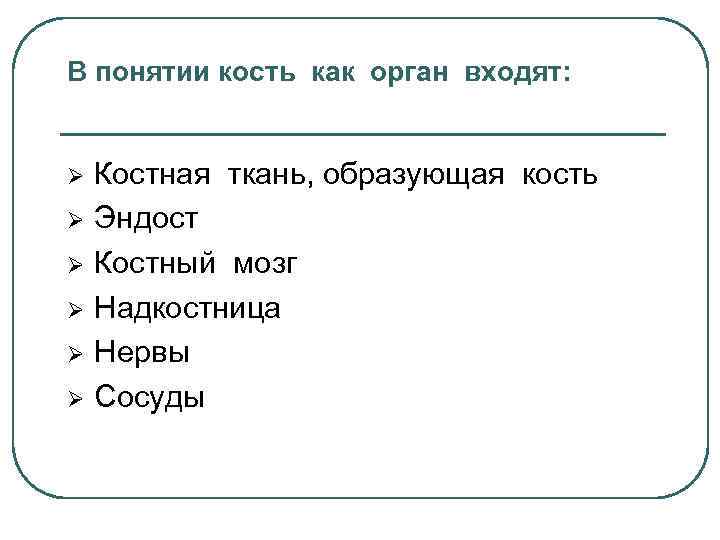 В понятии кость как орган входят:

➢ Костная ткань, образующая кость
➢ Эндост
➢ Костный мозг
➢ Надкостница
➢ Нервы
➢ Сосуды